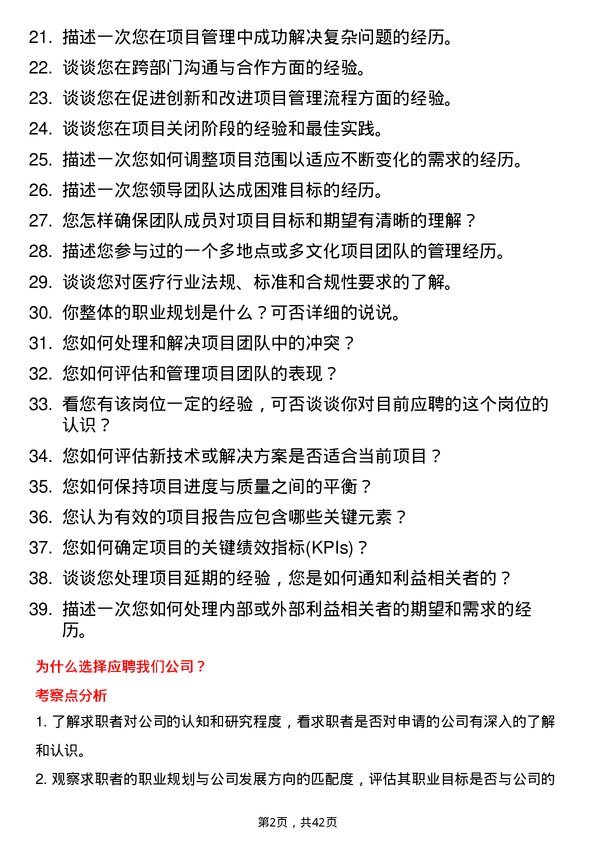 21. 描述一次您在项目管理中成功解决复杂问题的经历。
22. 谈谈您在跨部门沟通与合作方面的经验。
23. 谈谈您在促进创新和改进项目管理流程方面的经验。
24. 谈谈您在项目关闭阶段的经验和最佳实践。
25. 描述一次您如何调整项目范围以适应不断变化的需求的经历。
26. 描述一次您领导团队达成困难目标的经历。
27. 您怎样确保团队成员对项目目标和期望有清晰的理解？
28. 描述您参与过的一个多地点或多文化项目团队的管理经历。
29. 谈谈您对医疗行业法规、标准和合规性要求的了解。
30. 你整体的职业规划是什么？可否详细的说说。
31. 您如何处理和解决项目团队中的冲突？
32. 您如何评估和管理项目团队的表现？
33. 看您有该岗位一定的经验，可否谈谈你对目前应聘的这个岗位的认识？
34. 您如何评估新技术或解决方案是否适合当前项目？
35. 您如何保持项目进度与质量之间的平衡？
36. 您认为有效的项目报告应包含哪些关键元素？
37. 您如何确定项目的关键绩效指标(KPIs)？
38. 谈谈您处理项目延期的经验，您是如何通知利益相关者的？
39. 描述一次您如何处理内部或外部利益相关者的期望和需求的经历。

为什么选择应聘我们公司？

考察点分析

1. 了解求职者对公司的认知和研究程度，看求职者是否对申请的公司有深入的了解和认识。

2. 观察求职者的职业规划与公司发展方向的匹配度，评估其职业目标是否与公司的

第2页，共42页